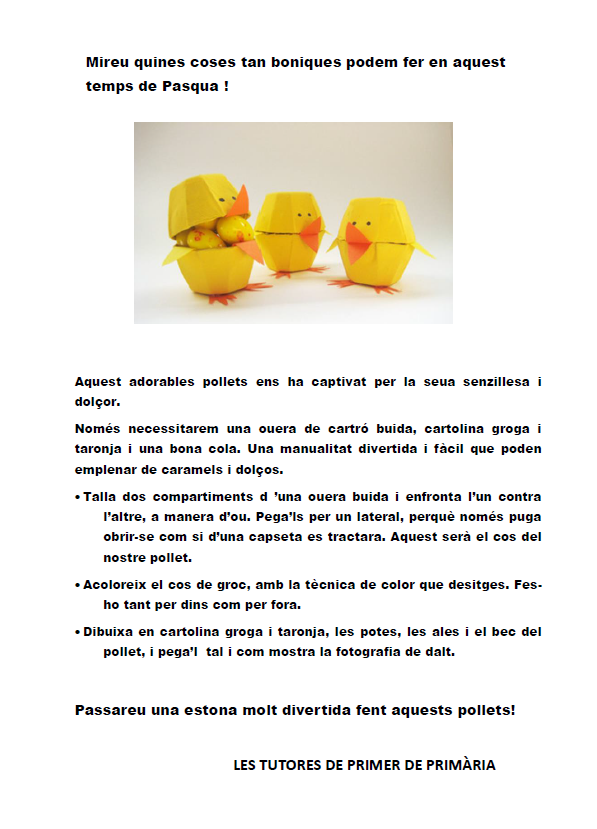 Mireu quines coses tan boniques podem fer en aquest temps de Pasqua !

Aquest adorables pollets ens ha captivat per la seua senzillesa i dolçor.

Només necessitarem una ouera de cartró buida, cartolina groga i taronja i una bona cola. Una manualitat divertida i fàcil que poden emplenar de caramels i dolços.

• Talla dos compartiments d 'una ouera buida i enfronta l'un contra l'altre, a manera d'ou. Pega'ls per un lateral, perquè només puga obrir-se com si d'una capseta es tractara. Aquest serà el cos del nostre pollet.

• Acoloreix el cos de groc, amb la tècnica de color que desitges. Fes-ho tant per dins com per fora.

• Dibuixa en cartolina groga i taronja, les potes, les ales i el bec del pollet, i pega'l tal i com mostra la fotografia de dalt.

Passareu una estona molt divertida fent aquests pollets!

LES TUTORES DE PRIMER DE PRIMÀRIA